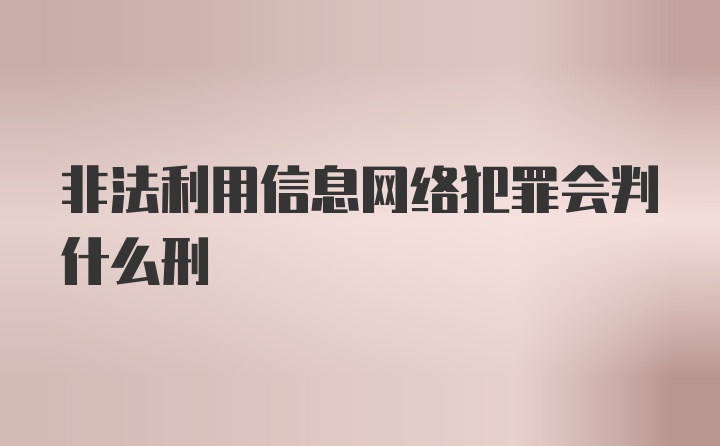 非法利用信息网络犯罪会判什么刑